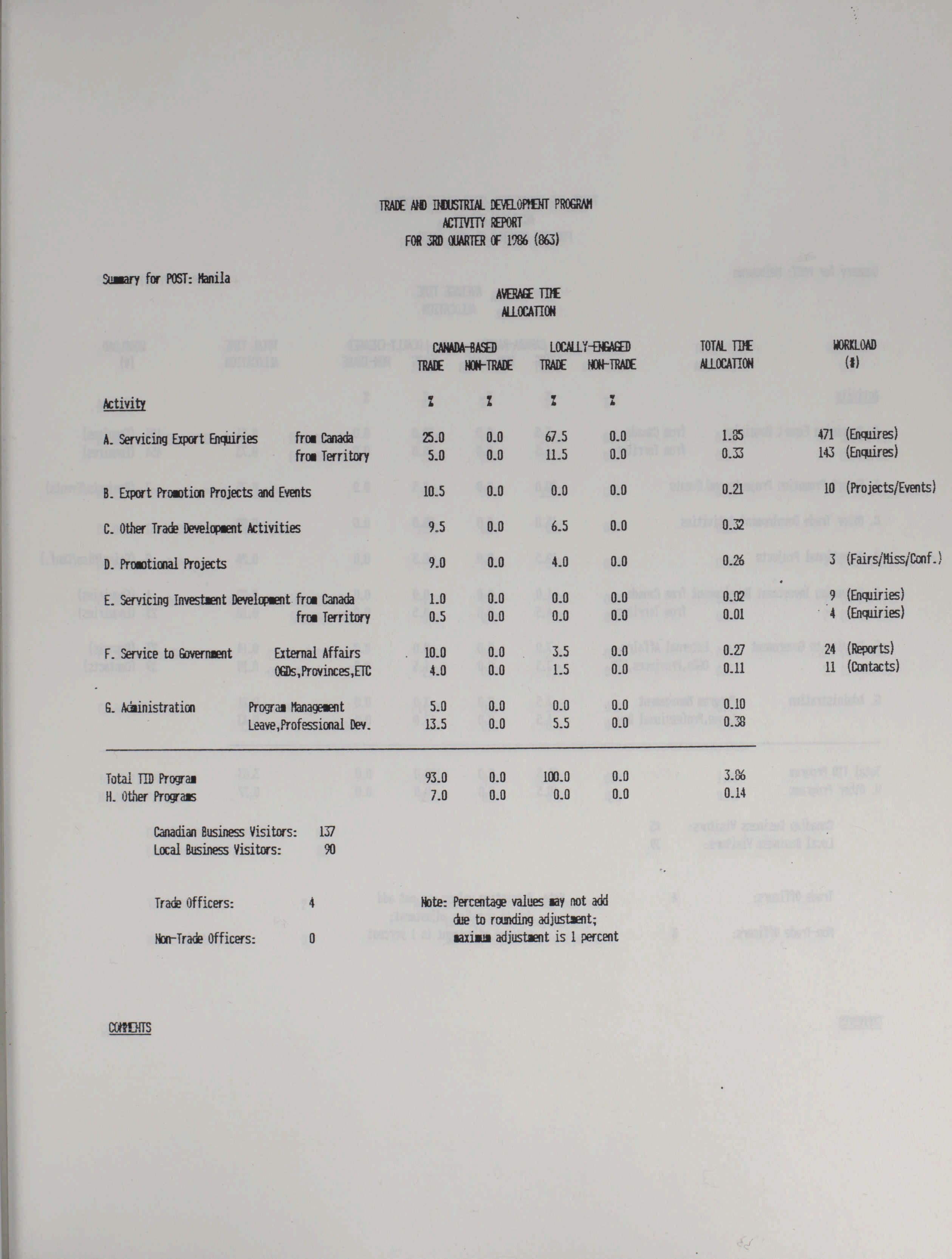 TRADE AND INDUSTRIAL DEVELOPMENT PROGRAM
ACTIVITY REPORT
FOR 3RD QUARTER OF 1986 (863)

Summary for POST: Manila

AVERAGE TIME ALLOCATION

| Activity | | CANADA-BASED TRADE % | CANADA-BASED NON-TRADE % | LOCALLY-ENGAGED TRADE % | LOCALLY-ENGAGED NON-TRADE % | TOTAL TIME ALLOCATION | WORKLOAD (#) |
|---|---|---|---|---|---|---|---|
| A. Servicing Export Enquiries | from Canada | 25.0 | 0.0 | 67.5 | 0.0 | 1.85 | 471 (Enquires) |
| | from Territory | 5.0 | 0.0 | 11.5 | 0.0 | 0.33 | 143 (Enquires) |
| B. Export Promotion Projects and Events | | 10.5 | 0.0 | 0.0 | 0.0 | 0.21 | 10 (Projects/Events) |
| C. Other Trade Development Activities | | 9.5 | 0.0 | 6.5 | 0.0 | 0.32 | |
| D. Promotional Projects | | 9.0 | 0.0 | 4.0 | 0.0 | 0.26 | 3 (Fairs/Miss/Conf.) |
| E. Servicing Investment Development | from Canada | 1.0 | 0.0 | 0.0 | 0.0 | 0.02 | 9 (Enquiries) |
| | from Territory | 0.5 | 0.0 | 0.0 | 0.0 | 0.01 | 4 (Enquiries) |
| F. Service to Government | External Affairs | 10.0 | 0.0 | 3.5 | 0.0 | 0.27 | 24 (Reports) |
| | OGDs,Provinces,ETC | 4.0 | 0.0 | 1.5 | 0.0 | 0.11 | 11 (Contacts) |
| G. Administration | Program Management | 5.0 | 0.0 | 0.0 | 0.0 | 0.10 | |
| | Leave,Professional Dev. | 13.5 | 0.0 | 5.5 | 0.0 | 0.38 | |
| Total TID Program | | 93.0 | 0.0 | 100.0 | 0.0 | 3.86 | |
| H. Other Programs | | 7.0 | 0.0 | 0.0 | 0.0 | 0.14 | |

Canadian Business Visitors: 137
Local Business Visitors: 90

Trade Officers: 4

Non-Trade Officers: 0

Note: Percentage values may not add due to rounding adjustment; maximum adjustment is 1 percent

COMMENTS